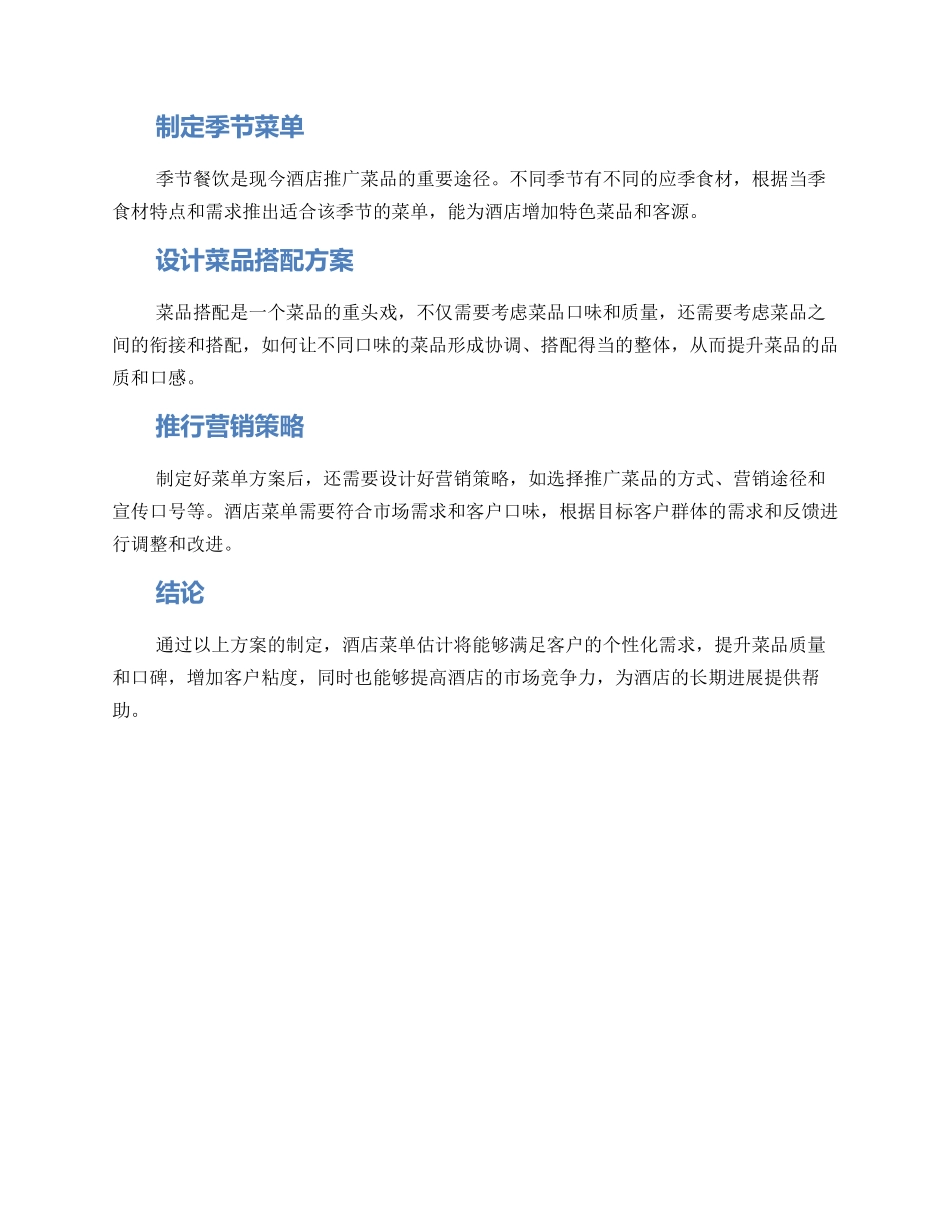 制定季节菜单

季节餐饮是现今酒店推广菜品的重要途径。不同季节有不同的应季食材，根据当季食材特点和需求推出适合该季节的菜单，能为酒店增加特色菜品和客源。

设计菜品搭配方案

菜品搭配是一个菜品的重头戏，不仅需要考虑菜品口味和质量，还需要考虑菜品之间的衔接和搭配，如何让不同口味的菜品形成协调、搭配得当的整体，从而提升菜品的品质和口感。

推行营销策略

制定好菜单方案后，还需要设计好营销策略，如选择推广菜品的方式、营销途径和宣传口号等。酒店菜单需要符合市场需求和客户口味，根据目标客户群体的需求和反馈进行调整和改进。

结论

通过以上方案的制定，酒店菜单估计将能够满足客户的个性化需求，提升菜品质量和口碑，增加客户粘度，同时也能够提高酒店的市场竞争力，为酒店的长期进展提供帮助。